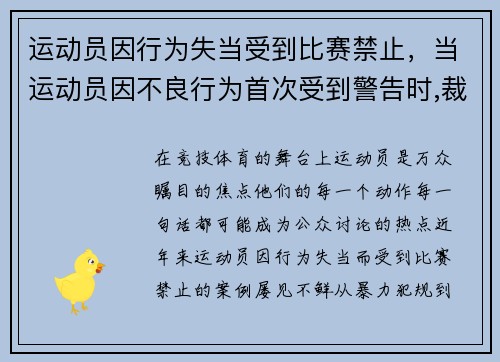 运动员因行为失当受到比赛禁止，当运动员因不良行为首次受到警告时,裁

在竞技体育的舞台上运动员是万众瞩目的焦点他们的每一个动作每一句话都可能成为公众讨论的热点近年来运动员因行为失当而受到比赛禁止的案例屡见不鲜从暴力犯规到